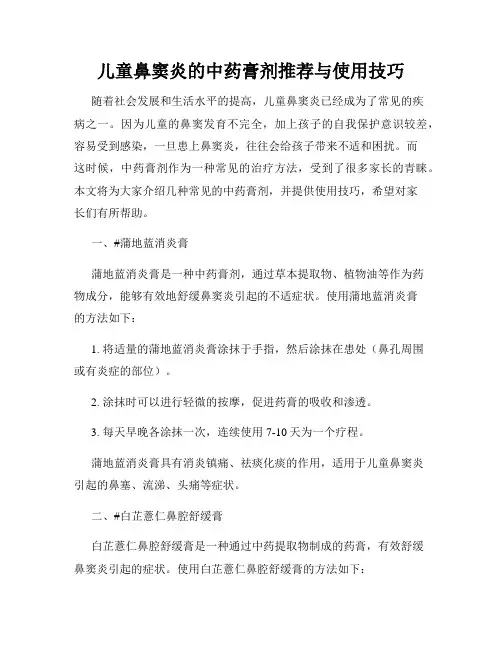 儿童鼻窦炎的中药膏剂推荐与使用技巧

随着社会发展和生活水平的提高，儿童鼻窦炎已经成为了常见的疾病之一。因为儿童的鼻窦发育不完全，加上孩子的自我保护意识较差，容易受到感染，一旦患上鼻窦炎，往往会给孩子带来不适和困扰。而这时候，中药膏剂作为一种常见的治疗方法，受到了很多家长的青睐。本文将为大家介绍几种常见的中药膏剂，并提供使用技巧，希望对家长们有所帮助。

一、#蒲地蓝消炎膏

蒲地蓝消炎膏是一种中药膏剂，通过草本提取物、植物油等作为药物成分，能够有效地舒缓鼻窦炎引起的不适症状。使用蒲地蓝消炎膏的方法如下：

1. 将适量的蒲地蓝消炎膏涂抹于手指，然后涂抹在患处（鼻孔周围或有炎症的部位）。

2. 涂抹时可以进行轻微的按摩，促进药膏的吸收和渗透。

3. 每天早晚各涂抹一次，连续使用 7-10 天为一个疗程。

蒲地蓝消炎膏具有消炎镇痛、祛痰化痰的作用，适用于儿童鼻窦炎引起的鼻塞、流涕、头痛等症状。

二、#白芷薏仁鼻腔舒缓膏

白芷薏仁鼻腔舒缓膏是一种通过中药提取物制成的药膏，有效舒缓鼻窦炎引起的症状。使用白芷薏仁鼻腔舒缓膏的方法如下：